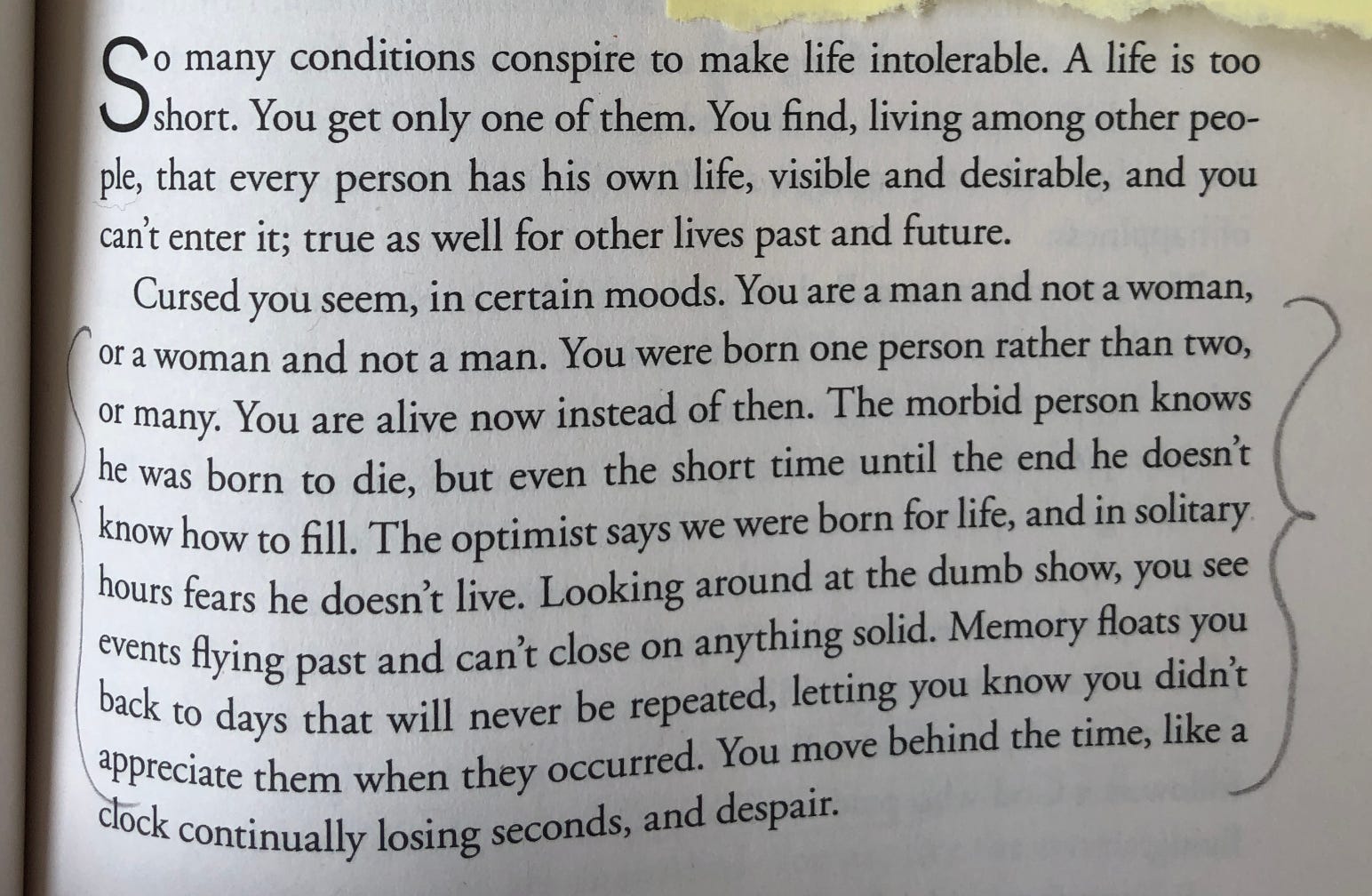 So many conditions conspire to make life intolerable. A life is too short. You get only one of them. You find, living among other people, that every person has his own life, visible and desirable, and you can't enter it; true as well for other lives past and future.

Cursed you seem, in certain moods. You are a man and not a woman, or a woman and not a man. You were born one person rather than two, or many. You are alive now instead of then. The morbid person knows he was born to die, but even the short time until the end he doesn't know how to fill. The optimist says we were born for life, and in solitary hours fears he doesn't live. Looking around at the dumb show, you see events flying past and can't close on anything solid. Memory floats you back to days that will never be repeated, letting you know you didn't appreciate them when they occurred. You move behind the time, like a clock continually losing seconds, and despair.